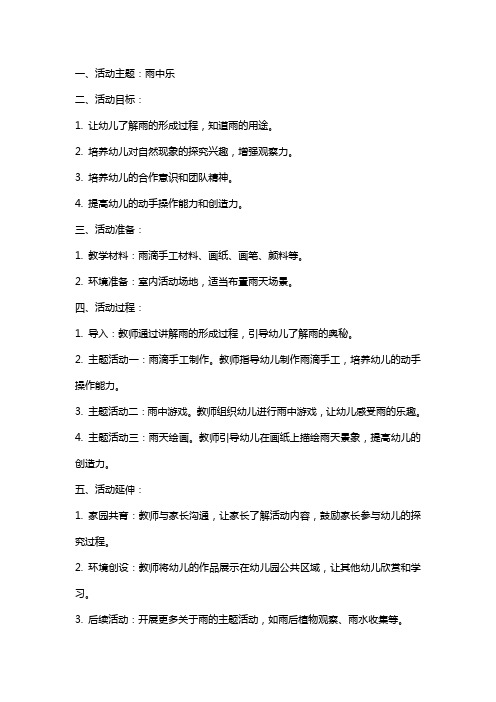 一、活动主题：雨中乐

二、活动目标：

1. 让幼儿了解雨的形成过程，知道雨的用途。

2. 培养幼儿对自然现象的探究兴趣，增强观察力。

3. 培养幼儿的合作意识和团队精神。

4. 提高幼儿的动手操作能力和创造力。

三、活动准备：

1. 教学材料：雨滴手工材料、画纸、画笔、颜料等。

2. 环境准备：室内活动场地，适当布置雨天场景。

四、活动过程：

1. 导入：教师通过讲解雨的形成过程，引导幼儿了解雨的奥秘。

2. 主题活动一：雨滴手工制作。教师指导幼儿制作雨滴手工，培养幼儿的动手操作能力。

3. 主题活动二：雨中游戏。教师组织幼儿进行雨中游戏，让幼儿感受雨的乐趣。

4. 主题活动三：雨天绘画。教师引导幼儿在画纸上描绘雨天景象，提高幼儿的创造力。

五、活动延伸：

1. 家园共育：教师与家长沟通，让家长了解活动内容，鼓励家长参与幼儿的探究过程。

2. 环境创设：教师将幼儿的作品展示在幼儿园公共区域，让其他幼儿欣赏和学习。

3. 后续活动：开展更多关于雨的主题活动，如雨后植物观察、雨水收集等。